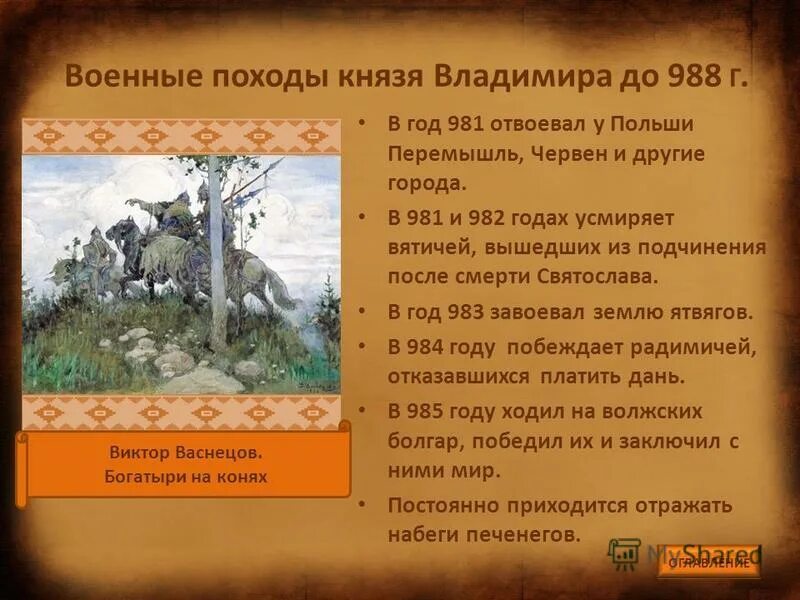 Военные походы князя Владимира до 988 г.

Виктор Васнецов.
Богатыри на конях

• В год 981 отвоевал у Польши Перемышль, Червен и другие города.
• В 981 и 982 годах усмиряет вятичей, вышедших из подчинения после смерти Святослава.
• В год 983 завоевал землю ятвягов.
• В 984 году побеждает радимичей, отказавшихся платить дань.
• В 985 году ходил на волжских болгар, победил их и заключил с ними мир.
• Постоянно приходится отражать набеги печенегов.

MyShared

ОГЛАВЛЕНИЕ